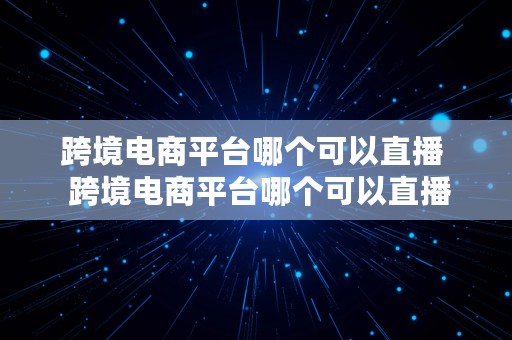 跨境电商平台哪个可以直播
跨境电商平台哪个可以直播